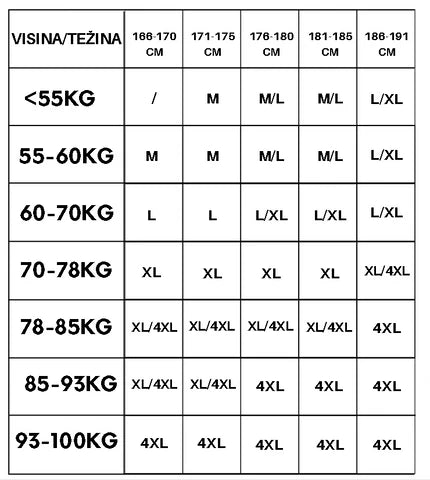 | VISINA/TEŽINA | 166-170 CM | 171-175 CM | 176-180 CM | 181-185 CM | 186-191 CM |
|---|---|---|---|---|---|
| <55KG | / | M | M/L | M/L | L/XL |
| 55-60KG | M | M | M/L | M/L | L/XL |
| 60-70KG | L | L | L/XL | L/XL | L/XL |
| 70-78KG | XL | XL | XL | XL | XL/4XL |
| 78-85KG | XL/4XL | XL/4XL | XL/4XL | XL/4XL | 4XL |
| 85-93KG | XL/4XL | XL/4XL | 4XL | 4XL | 4XL |
| 93-100KG | 4XL | 4XL | 4XL | 4XL | 4XL |